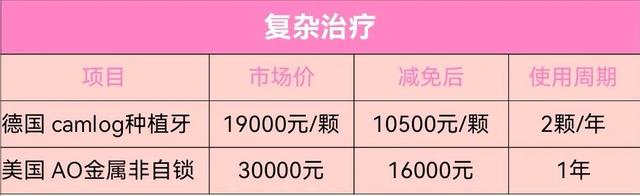 复杂治疗

| 项目 | 市场价 | 减免后 | 使用周期 |
|---|---|---|---|
| 德国 camlog种植牙 | 19000元/颗 | 10500元/颗 | 2颗/年 |
| 美国 AO金属非自锁 | 30000元 | 16000元 | 1年 |